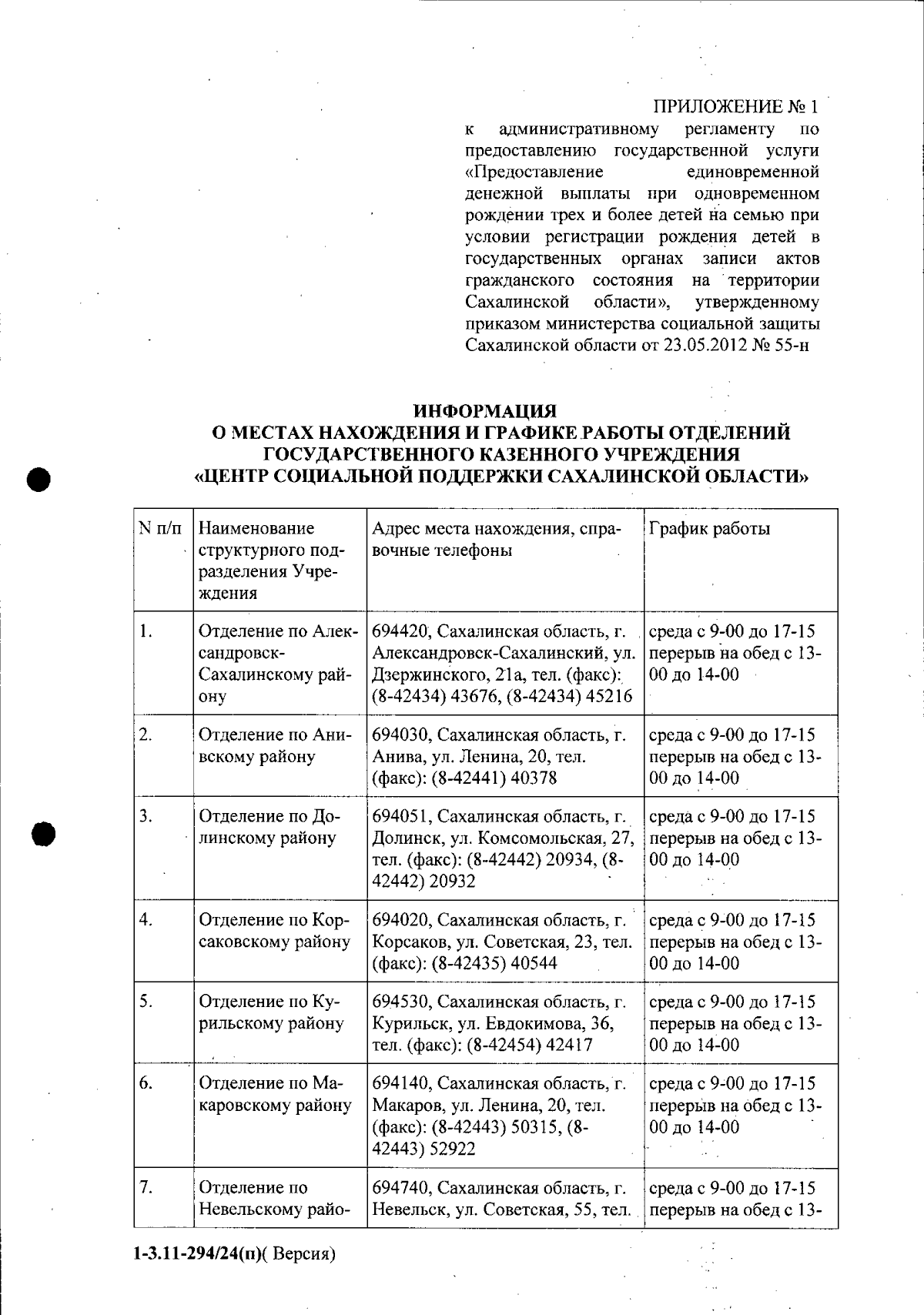 ПРИЛОЖЕНИЕ № 1
к административному регламенту по предоставлению государственной услуги «Предоставление единовременной денежной выплаты при одновременном рождении трех и более детей на семью при условии регистрации рождения детей в государственных органах записи актов гражданского состояния на территории Сахалинской области», утвержденному приказом министерства социальной защиты Сахалинской области от 23.05.2012 № 55-н

ИНФОРМАЦИЯ
О МЕСТАХ НАХОЖДЕНИЯ И ГРАФИКЕ РАБОТЫ ОТДЕЛЕНИЙ ГОСУДАРСТВЕННОГО КАЗЕННОГО УЧРЕЖДЕНИЯ «ЦЕНТР СОЦИАЛЬНОЙ ПОДДЕРЖКИ САХАЛИНСКОЙ ОБЛАСТИ»

| N п/п | Наименование структурного подразделения Учреждения | Адрес места нахождения, справочные телефоны | График работы |
|---|---|---|---|
| 1. | Отделение по Александровск-Сахалинскому району | 694420, Сахалинская область, г. Александровск-Сахалинский, ул. Дзержинского, 21а, тел. (факс): (8-42434) 43676, (8-42434) 45216 | среда с 9-00 до 17-15 перерыв на обед с 13-00 до 14-00 |
| 2. | Отделение по Анивскому району | 694030, Сахалинская область, г. Анива, ул. Ленина, 20, тел. (факс): (8-42441) 40378 | среда с 9-00 до 17-15 перерыв на обед с 13-00 до 14-00 |
| 3. | Отделение по Долинскому району | 694051, Сахалинская область, г. Долинск, ул. Комсомольская, 27, тел. (факс): (8-42442) 20934, (8-42442) 20932 | среда с 9-00 до 17-15 перерыв на обед с 13-00 до 14-00 |
| 4. | Отделение по Корсаковскому району | 694020, Сахалинская область, г. Корсаков, ул. Советская, 23, тел. (факс): (8-42435) 40544 | среда с 9-00 до 17-15 перерыв на обед с 13-00 до 14-00 |
| 5. | Отделение по Курильскому району | 694530, Сахалинская область, г. Курильск, ул. Евдокимова, 36, тел. (факс): (8-42454) 42417 | среда с 9-00 до 17-15 перерыв на обед с 13-00 до 14-00 |
| 6. | Отделение по Макаровскому району | 694140, Сахалинская область, г. Макаров, ул. Ленина, 20, тел. (факс): (8-42443) 50315, (8-42443) 52922 | среда с 9-00 до 17-15 перерыв на обед с 13-00 до 14-00 |
| 7. | Отделение по Невельскому райо- | 694740, Сахалинская область, г. Невельск, ул. Советская, 55, тел. | среда с 9-00 до 17-15 перерыв на обед с 13- |

1-3.11-294/24(п)( Версия)